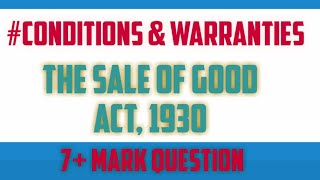 #CONDITIONS & WARRANTIES

THE SALE OF GOOD ACT, 1930

7+ MARK QUESTION